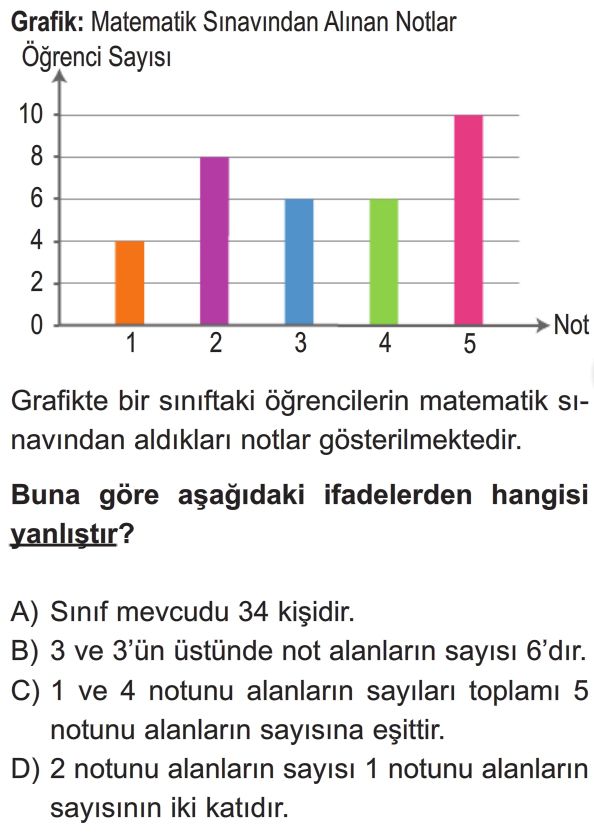 **Grafik:** Matematik Sınavından Alınan Notlar

Öğrenci Sayısı

10
8
6
4
2
0

1 2 3 4 5 Not

Grafikte bir sınıftaki öğrencilerin matematik sınavından aldıkları notlar gösterilmektedir.

**Buna göre aşağıdaki ifadelerden hangisi yanlıştır?**

A) Sınıf mevcudu 34 kişidir.
B) 3 ve 3'ün üstünde not alanların sayısı 6'dır.
C) 1 ve 4 notunu alanların sayıları toplamı 5 notunu alanların sayısına eşittir.
D) 2 notunu alanların sayısı 1 notunu alanların sayısının iki katıdır.